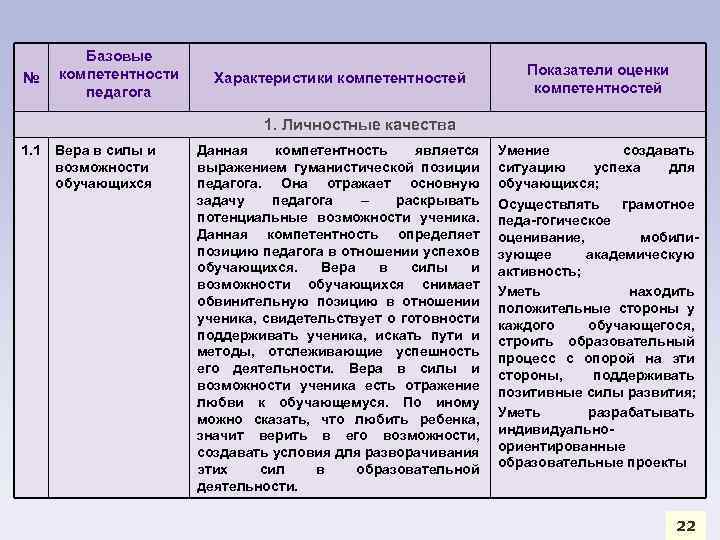 | № | Базовые компетентности педагога | Характеристики компетентностей | Показатели оценки компетентностей |
|---|---|---|---|
| 1. Личностные качества | | | |
| 1.1 | Вера в силы и возможности обучающихся | Данная компетентность является выражением гуманистической позиции педагога. Она отражает основную задачу педагога – раскрывать потенциальные возможности ученика. Данная компетентность определяет позицию педагога в отношении успехов обучающихся. Вера в силы и возможности обучающихся снимает обвинительную позицию в отношении ученика, свидетельствует о готовности поддерживать ученика, искать пути и методы, отслеживающие успешность его деятельности. Вера в силы и возможности ученика есть отражение любви к обучающемуся. По иному можно сказать, что любить ребенка, значит верить в его возможности, создавать условия для разворачивания этих сил в образовательной деятельности. | Умение создавать ситуацию успеха для обучающихся; Осуществлять грамотное педа-гогическое оценивание, мобилизующее академическую активность; Уметь находить положительные стороны у каждого обучающегося, строить образовательный процесс с опорой на эти стороны, поддерживать позитивные силы развития; Уметь разрабатывать индивидуально-ориентированные образовательные проекты |

22